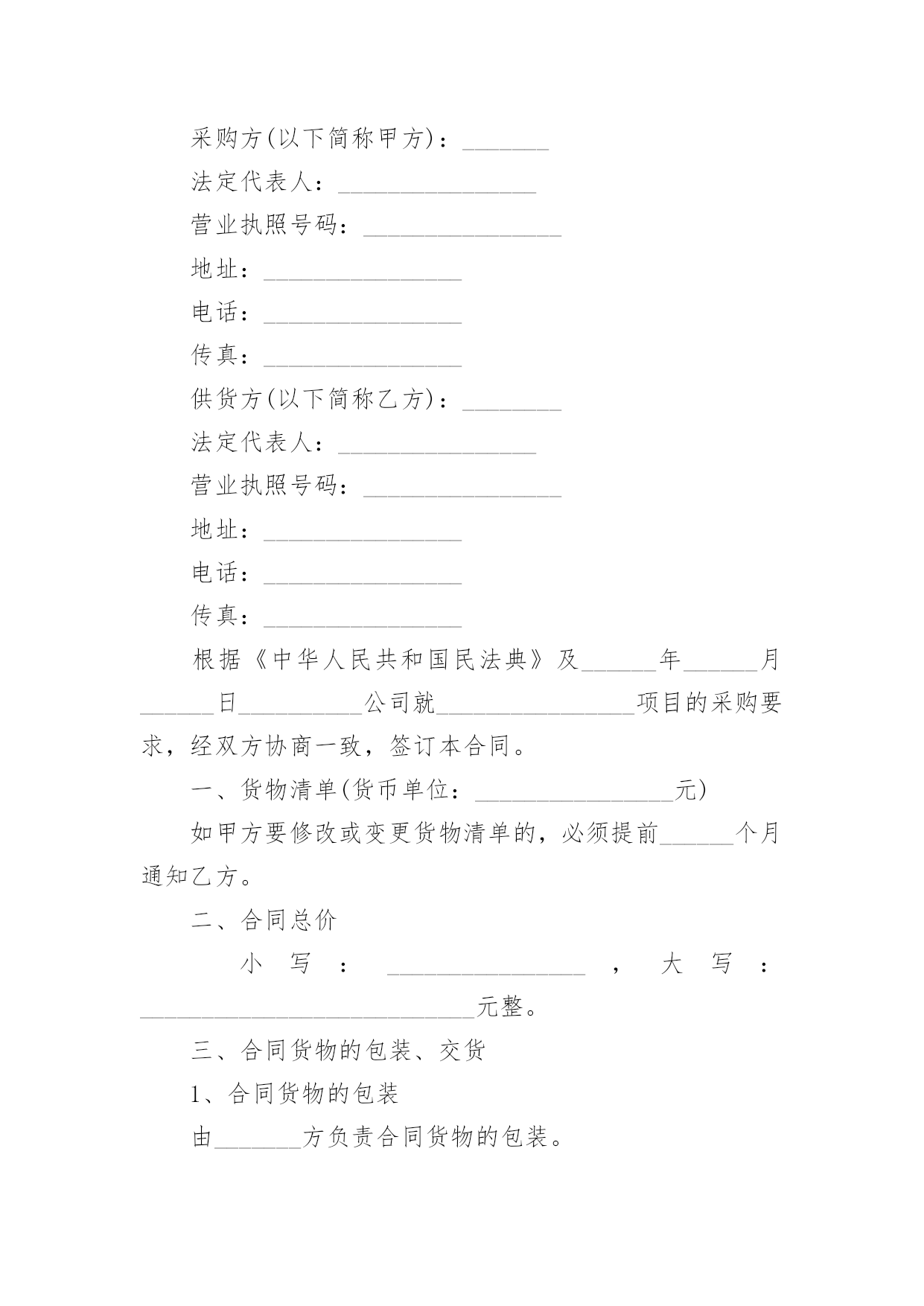 采购方(以下简称甲方)：_______

法定代表人：________________

营业执照号码：________________

地址：________________

电话：________________

传真：________________

供货方(以下简称乙方)：________

法定代表人：________________

营业执照号码：________________

地址：________________

电话：________________

传真：________________

根据《中华人民共和国民法典》及______年______月______日__________公司就________________项目的采购要求，经双方协商一致，签订本合同。

一、货物清单(货币单位：________________元)

如甲方要修改或变更货物清单的，必须提前______个月通知乙方。

二、合同总价

小写：________________，大写：___________________________元整。

三、合同货物的包装、交货

1、合同货物的包装

由_______方负责合同货物的包装。